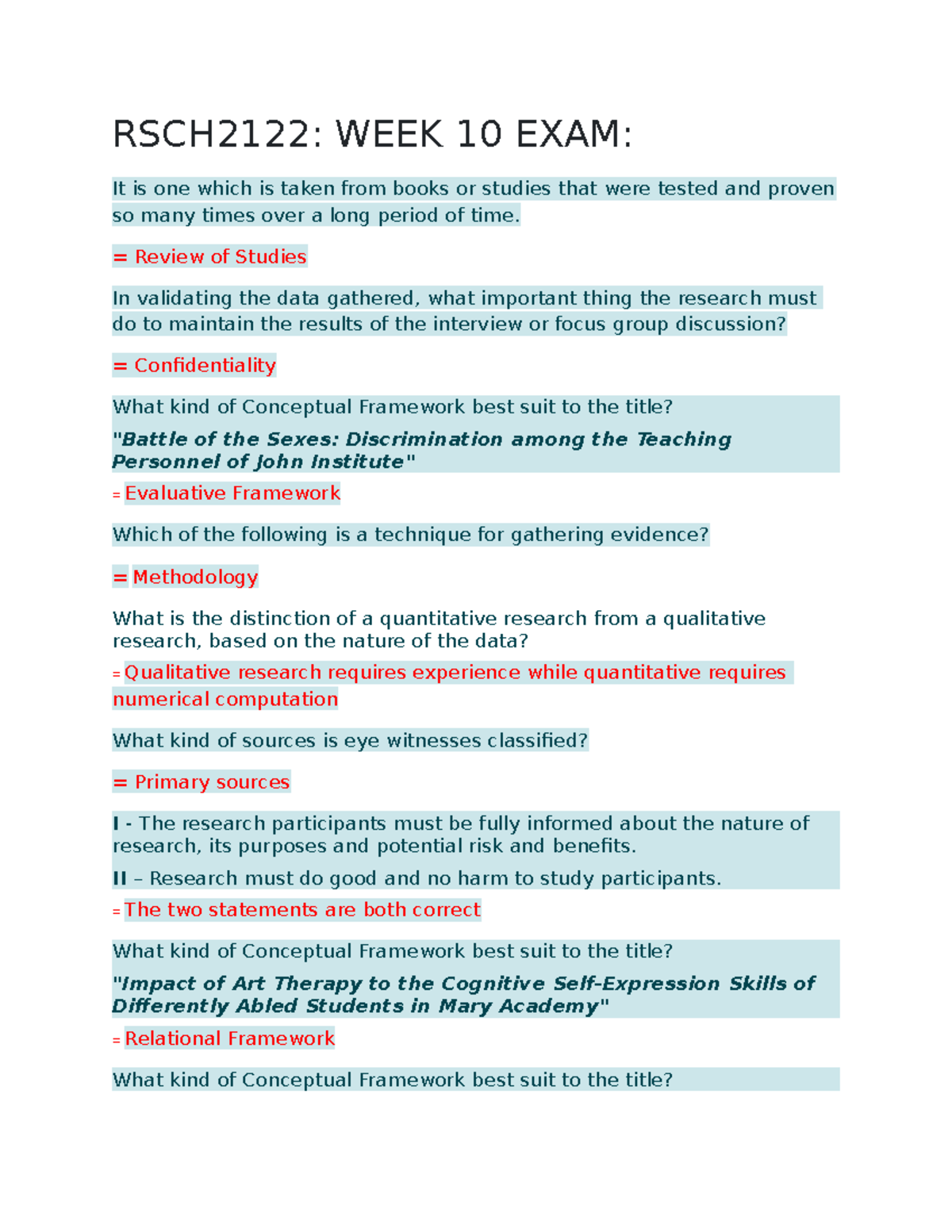 RSCH2122: WEEK 10 EXAM:

It is one which is taken from books or studies that were tested and proven so many times over a long period of time.

= Review of Studies

In validating the data gathered, what important thing the research must do to maintain the results of the interview or focus group discussion?

= Confidentiality

What kind of Conceptual Framework best suit to the title?

"Battle of the Sexes: Discrimination among the Teaching Personnel of John Institute"

= Evaluative Framework

Which of the following is a technique for gathering evidence?

= Methodology

What is the distinction of a quantitative research from a qualitative research, based on the nature of the data?

= Qualitative research requires experience while quantitative requires numerical computation

What kind of sources is eye witnesses classified?

= Primary sources

I - The research participants must be fully informed about the nature of research, its purposes and potential risk and benefits.

II – Research must do good and no harm to study participants.

= The two statements are both correct

What kind of Conceptual Framework best suit to the title?

"Impact of Art Therapy to the Cognitive Self-Expression Skills of Differently Abled Students in Mary Academy"

= Relational Framework

What kind of Conceptual Framework best suit to the title?